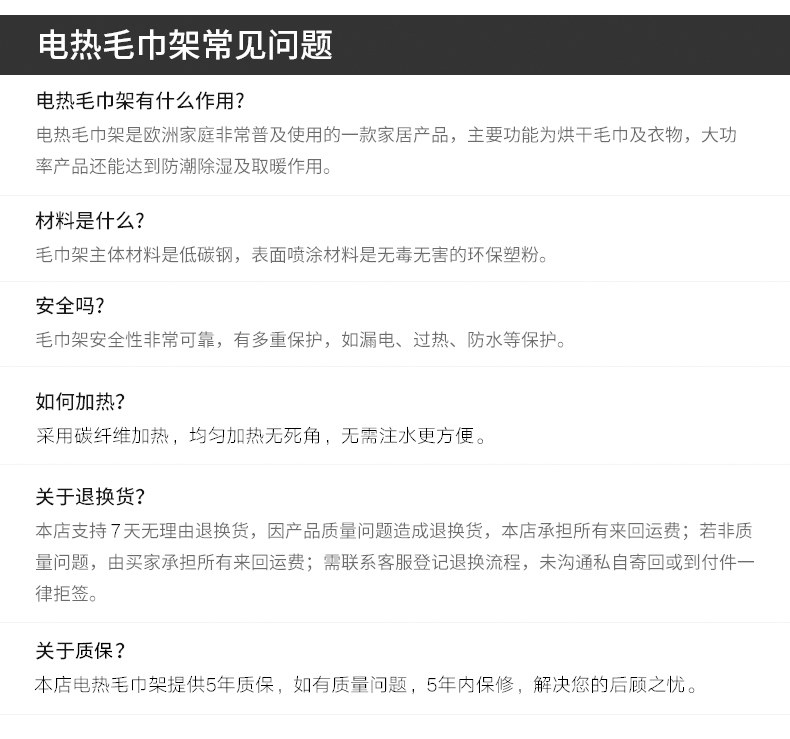 电热毛巾架常见问题

电热毛巾架有什么作用?

电热毛巾架是欧洲家庭非常普及使用的一款家居产品，主要功能为烘干毛巾及衣物，大功率产品还能达到防潮除湿及取暖作用。

材料是什么?

毛巾架主体材料是低碳钢，表面喷涂材料是无毒无害的环保塑粉。

安全吗?

毛巾架安全性非常可靠，有多重保护，如漏电、过热、防水等保护。

如何加热?

采用碳纤维加热，均匀加热无死角，无需注水更方便。

关于退换货?

本店支持7天无理由退换货，因产品质量问题造成退换货，本店承担所有来回运费；若非质量问题，由买家承担所有来回运费；需联系客服登记退换流程，未沟通私自寄回或到付件一律拒签。

关于质保?

本店电热毛巾架提供5年质保，如有质量问题，5年内保修，解决您的后顾之忧。